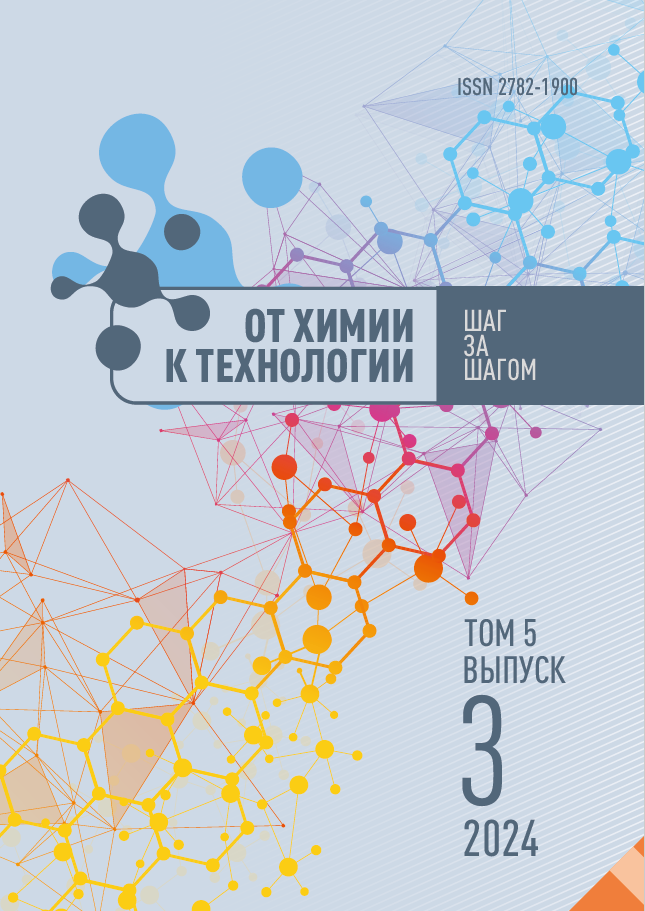 ISSN 2782-1900

ОТ ХИМИИ К ТЕХНОЛОГИИ

ШАГ ЗА ШАГОМ

ТОМ 5
ВЫПУСК
3
2024